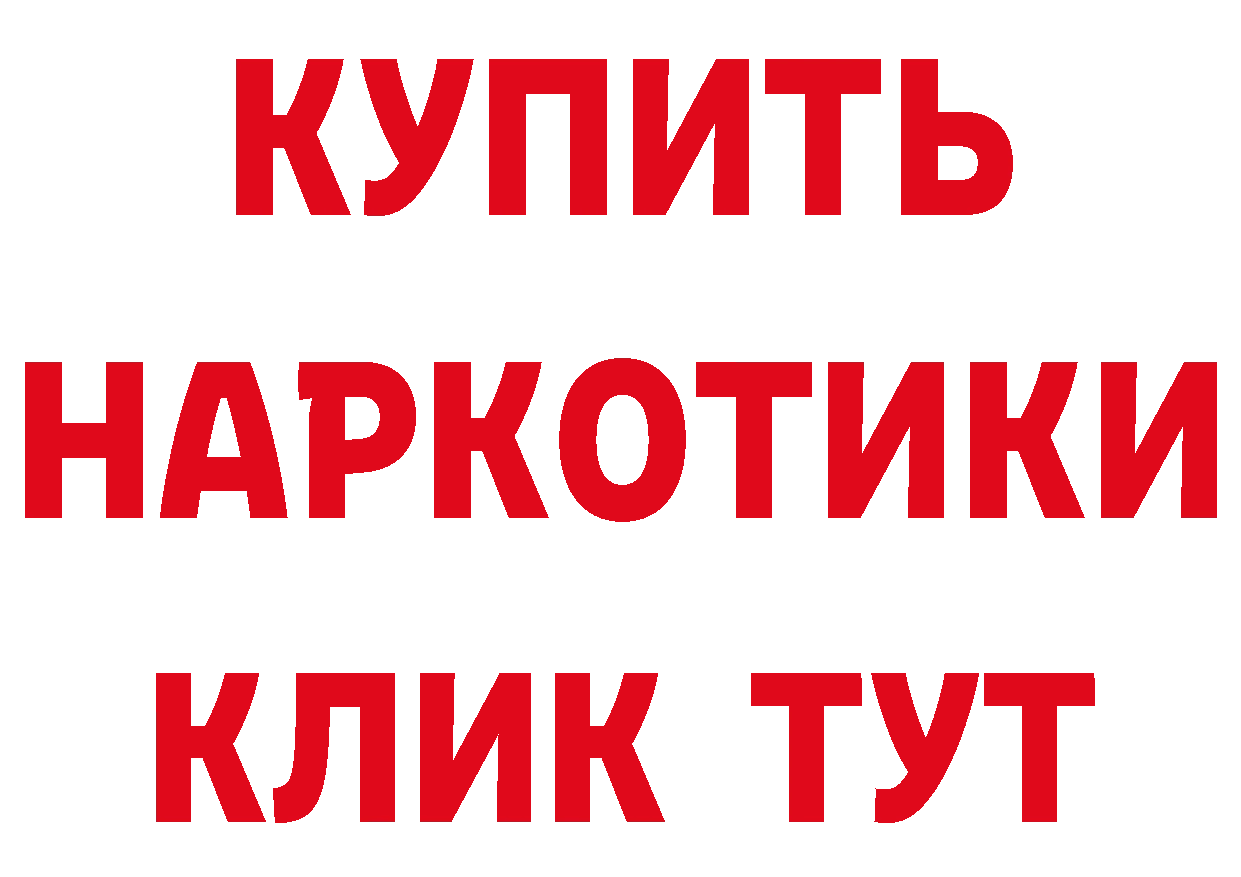 КУПИТЬ НАРКОТИКИ КЛИК ТУТ